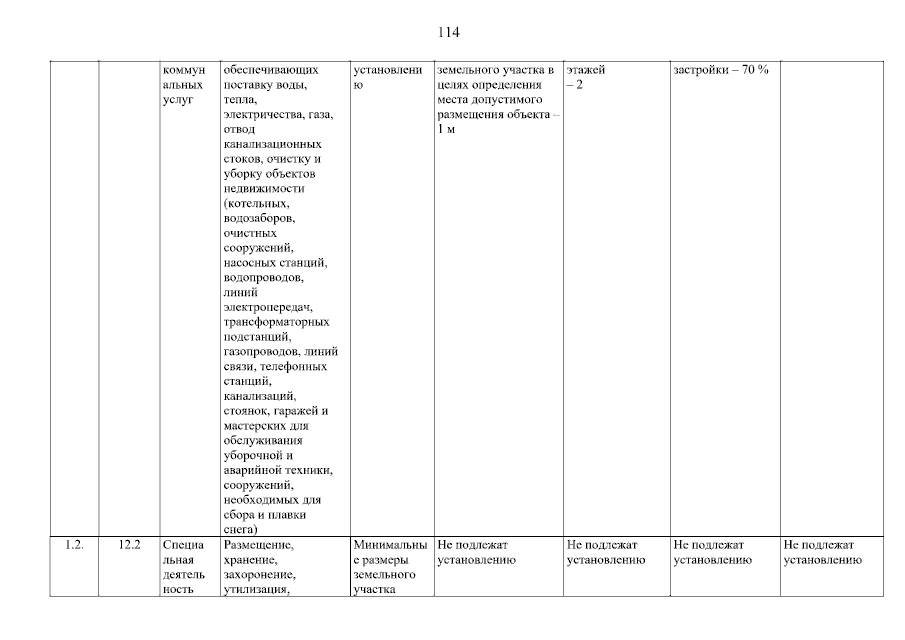 114

|  |  |  |  |  |  |  |  |  |
|---|---|---|---|---|---|---|---|---|
|  |  | коммунальных услуг | обеспечивающих поставку воды, тепла, электричества, газа, отвод канализационных стоков, очистку и уборку объектов недвижимости (котельных, водозаборов, очистных сооружений, насосных станций, водопроводов, линий электропередач, трансформаторных подстанций, газопроводов, линий связи, телефонных станций, канализаций, стоянок, гаражей и мастерских для обслуживания уборочной и аварийной техники, сооружений, необходимых для сбора и плавки снега) | установлению | земельного участка в целях определения места допустимого размещения объекта – 1 м | этажей – 2 | застройки – 70 % |  |
| 1.2. | 12.2 | Специальная деятельность | Размещение, хранение, захоронение, утилизация, | Минимальные размеры земельного участка | Не подлежат установлению | Не подлежат установлению | Не подлежат установлению | Не подлежат установлению |